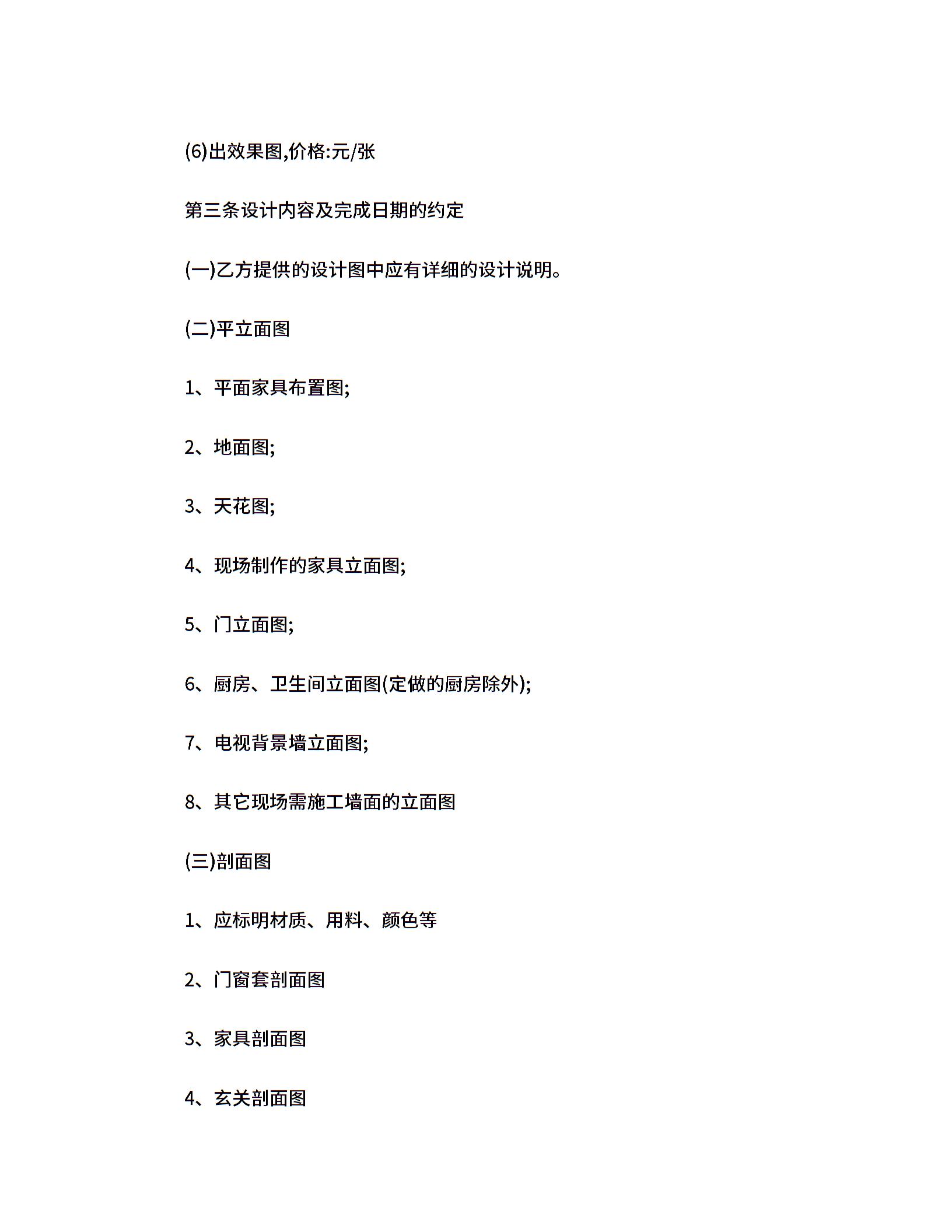 (6)出效果图,价格:元/张

第三条设计内容及完成日期的约定

(一)乙方提供的设计图中应有详细的设计说明。

(二)平立面图

1、平面家具布置图;

2、地面图;

3、天花图;

4、现场制作的家具立面图;

5、门立面图;

6、厨房、卫生间立面图(定做的厨房除外);

7、电视背景墙立面图;

8、其它现场需施工墙面的立面图

(三)剖面图

1、应标明材质、用料、颜色等

2、门窗套剖面图

3、家具剖面图

4、玄关剖面图